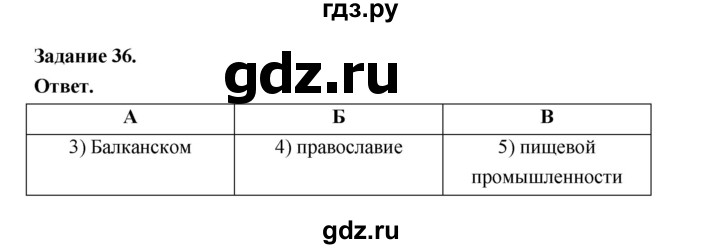 гдз.ру

Задание 36.

gdz.ru

Ответ.

| А | Б | В |
|---|---|---|
| 3) Балканском | 4) православие | 5) пищевой промышленности |

gdz.ru